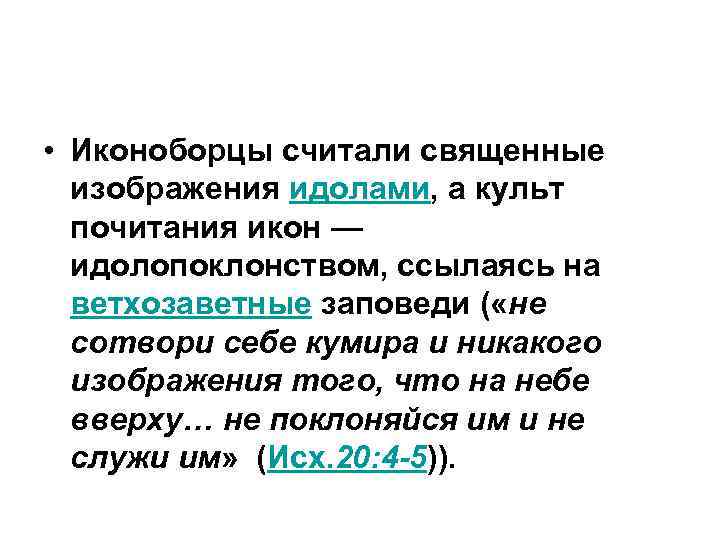 • Иконоборцы считали священные изображения идолами, а культ почитания икон — идолопоклонством, ссылаясь на ветхозаветные заповеди («не сотвори себе кумира и никакого изображения того, что на небе вверху… не поклоняйся им и не служи им» (Исх.20:4-5)).